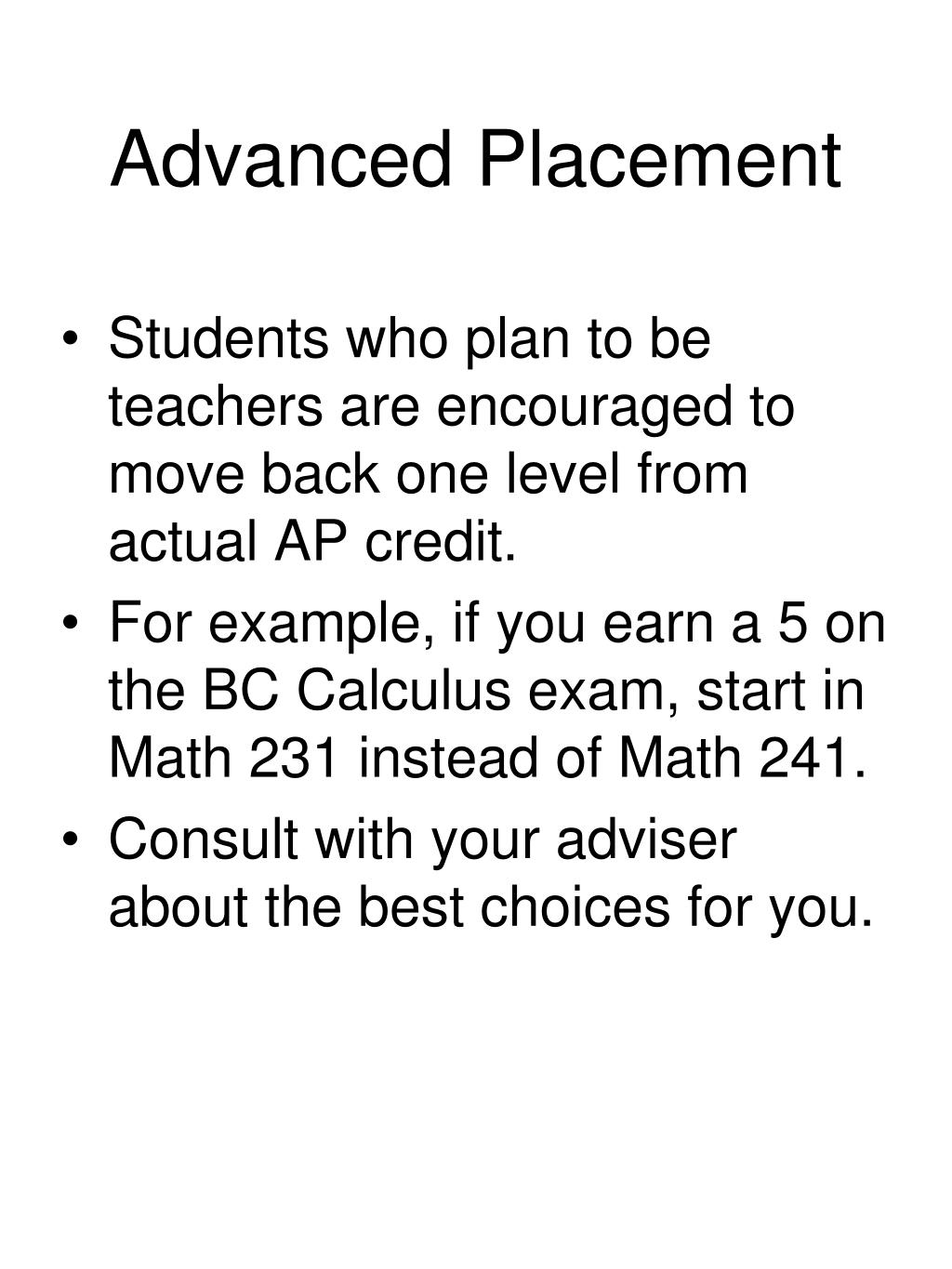 Advanced Placement

• Students who plan to be teachers are encouraged to move back one level from actual AP credit.

• For example, if you earn a 5 on the BC Calculus exam, start in Math 231 instead of Math 241.

• Consult with your adviser about the best choices for you.